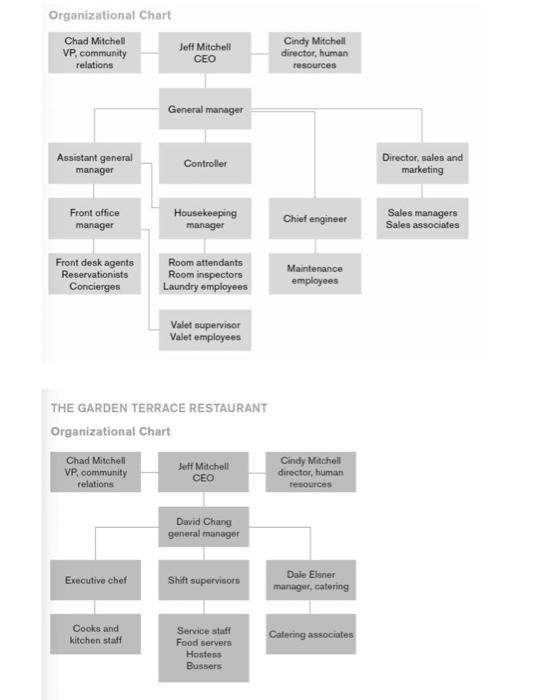 Organizational Chart

Chad Mitchell
VP, community relations

Jeff Mitchell
CEO

Cindy Mitchell
director, human resources

General manager

Assistant general manager

Controller

Director, sales and marketing

Front office manager

Housekeeping manager

Chief engineer

Sales managers
Sales associates

Front desk agents
Reservationists
Concierges

Room attendants
Room inspectors
Laundry employees

Maintenance employees

Valet supervisor
Valet employees

THE GARDEN TERRACE RESTAURANT

Organizational Chart

Chad Mitchell
VP, community relations

Jeff Mitchell
CEO

Cindy Mitchell
director, human resources

David Chang
general manager

Executive chef

Shift supervisors

Dale Elsner
manager, catering

Cooks and kitchen staff

Service staff
Food servers
Hostess
Bussers

Catering associates